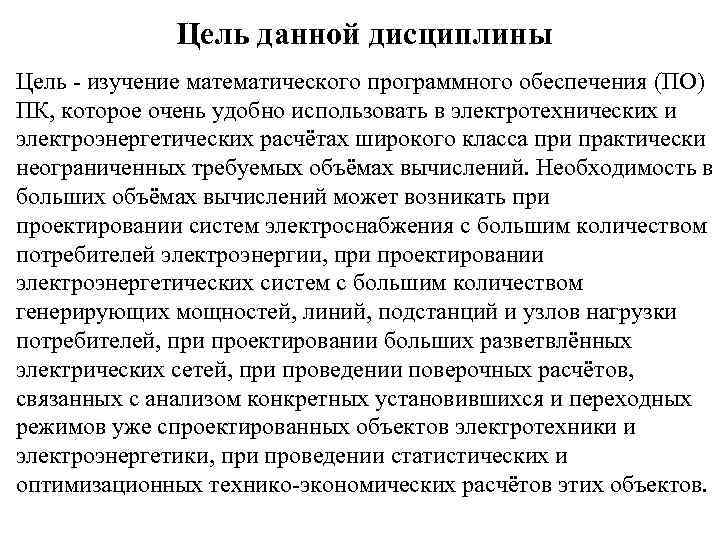 Цель данной дисциплины

Цель - изучение математического программного обеспечения (ПО) ПК, которое очень удобно использовать в электротехнических и электроэнергетических расчётах широкого класса при практически неограниченных требуемых объёмах вычислений. Необходимость в больших объёмах вычислений может возникать при проектировании систем электроснабжения с большим количеством потребителей электроэнергии, при проектировании электроэнергетических систем с большим количеством генерирующих мощностей, линий, подстанций и узлов нагрузки потребителей, при проектировании больших разветвлённых электрических сетей, при проведении поверочных расчётов, связанных с анализом конкретных установившихся и переходных режимов уже спроектированных объектов электротехники и электроэнергетики, при проведении статистических и оптимизационных технико-экономических расчётов этих объектов.